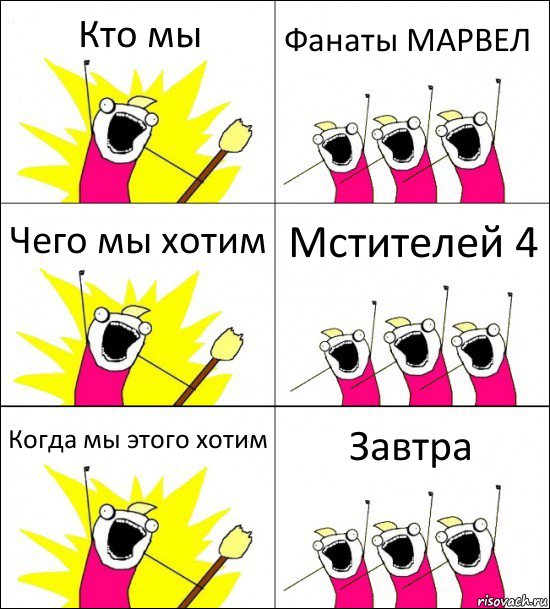 Кто мы

Фанаты МАРВЕЛ

Чего мы хотим

Мстителей 4

Когда мы этого хотим

Завтра

risovach.ru